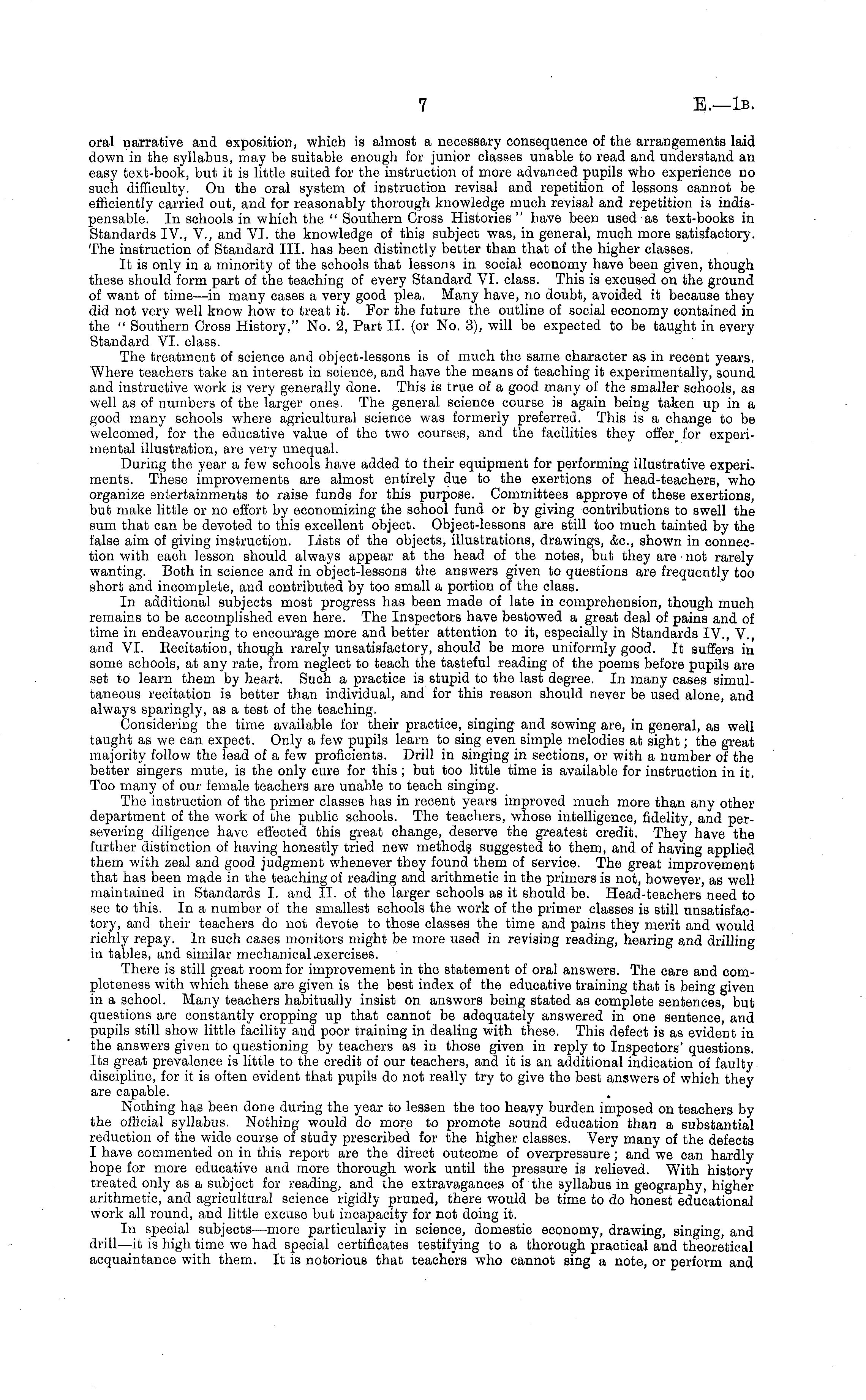 7 E.—1B.

oral narrative and exposition, which is almost a necessary consequence of the arrangements laid down in the syllabus, may be suitable enough for junior classes unable to read and understand an easy text-book, but it is little suited for the instruction of more advanced pupils who experience no such difficulty. On the oral system of instruction revisal and repetition of lessons cannot be efficiently carried out, and for reasonably thorough knowledge much revisal and repetition is indispensable. In schools in which the "Southern Cross Histories" have been used as text-books in Standards IV., V., and VI. the knowledge of this subject was, in general, much more satisfactory. The instruction of Standard III. has been distinctly better than that of the higher classes.

It is only in a minority of the schools that lessons in social economy have been given, though these should form part of the teaching of every Standard VI. class. This is excused on the ground of want of time—in many cases a very good plea. Many have, no doubt, avoided it because they did not very well know how to treat it. For the future the outline of social economy contained in the "Southern Cross History," No. 2, Part II. (or No. 3), will be expected to be taught in every Standard VI. class.

The treatment of science and object-lessons is of much the same character as in recent years. Where teachers take an interest in science, and have the means of teaching it experimentally, sound and instructive work is very generally done. This is true of a good many of the smaller schools, as well as of numbers of the larger ones. The general science course is again being taken up in a good many schools where agricultural science was formerly preferred. This is a change to be welcomed, for the educative value of the two courses, and the facilities they offer for experimental illustration, are very unequal.

During the year a few schools have added to their equipment for performing illustrative experiments. These improvements are almost entirely due to the exertions of head-teachers, who organize entertainments to raise funds for this purpose. Committees approve of these exertions, but make little or no effort by economizing the school fund or by giving contributions to swell the sum that can be devoted to this excellent object. Object-lessons are still too much tainted by the false aim of giving instruction. Lists of the objects, illustrations, drawings, &c., shown in connection with each lesson should always appear at the head of the notes, but they are not rarely wanting. Both in science and in object-lessons the answers given to questions are frequently too short and incomplete, and contributed by too small a portion of the class.

In additional subjects most progress has been made of late in comprehension, though much remains to be accomplished even here. The Inspectors have bestowed a great deal of pains and of time in endeavouring to encourage more and better attention to it, especially in Standards IV., V., and VI. Recitation, though rarely unsatisfactory, should be more uniformly good. It suffers in some schools, at any rate, from neglect to teach the tasteful reading of the poems before pupils are set to learn them by heart. Such a practice is stupid to the last degree. In many cases simultaneous recitation is better than individual, and for this reason should never be used alone, and always sparingly, as a test of the teaching.

Considering the time available for their practice, singing and sewing are, in general, as well taught as we can expect. Only a few pupils learn to sing even simple melodies at sight; the great majority follow the lead of a few proficients. Drill in singing in sections, or with a number of the better singers mute, is the only cure for this; but too little time is available for instruction in it. Too many of our female teachers are unable to teach singing.

The instruction of the primer classes has in recent years improved much more than any other department of the work of the public schools. The teachers, whose intelligence, fidelity, and persevering diligence have effected this great change, deserve the greatest credit. They have the further distinction of having honestly tried new methods suggested to them, and of having applied them with zeal and good judgment whenever they found them of service. The great improvement that has been made in the teaching of reading and arithmetic in the primers is not, however, as well maintained in Standards I. and II. of the larger schools as it should be. Head-teachers need to see to this. In a number of the smallest schools the work of the primer classes is still unsatisfactory, and their teachers do not devote to these classes the time and pains they merit and would richly repay. In such cases monitors might be more used in revising reading, hearing and drilling in tables, and similar mechanical exercises.

There is still great room for improvement in the statement of oral answers. The care and completeness with which these are given is the best index of the educative training that is being given in a school. Many teachers habitually insist on answers being stated as complete sentences, but questions are constantly cropping up that cannot be adequately answered in one sentence, and pupils still show little facility and poor training in dealing with these. This defect is as evident in the answers given to questioning by teachers as in those given in reply to Inspectors' questions. Its great prevalence is little to the credit of our teachers, and it is an additional indication of faulty discipline, for it is often evident that pupils do not really try to give the best answers of which they are capable.

Nothing has been done during the year to lessen the too heavy burden imposed on teachers by the official syllabus. Nothing would do more to promote sound education than a substantial reduction of the wide course of study prescribed for the higher classes. Very many of the defects I have commented on in this report are the direct outcome of overpressure; and we can hardly hope for more educative and more thorough work until the pressure is relieved. With history treated only as a subject for reading, and the extravagances of the syllabus in geography, higher arithmetic, and agricultural science rigidly pruned, there would be time to do honest educational work all round, and little excuse but incapacity for not doing it.

In special subjects—more particularly in science, domestic economy, drawing, singing, and drill—it is high time we had special certificates testifying to a thorough practical and theoretical acquaintance with them. It is notorious that teachers who cannot sing a note, or perform and